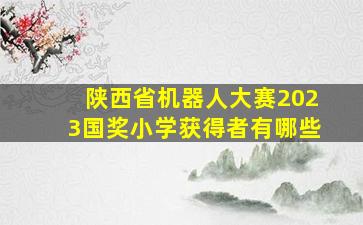 陕西省机器人大赛2023国奖小学获得者有哪些